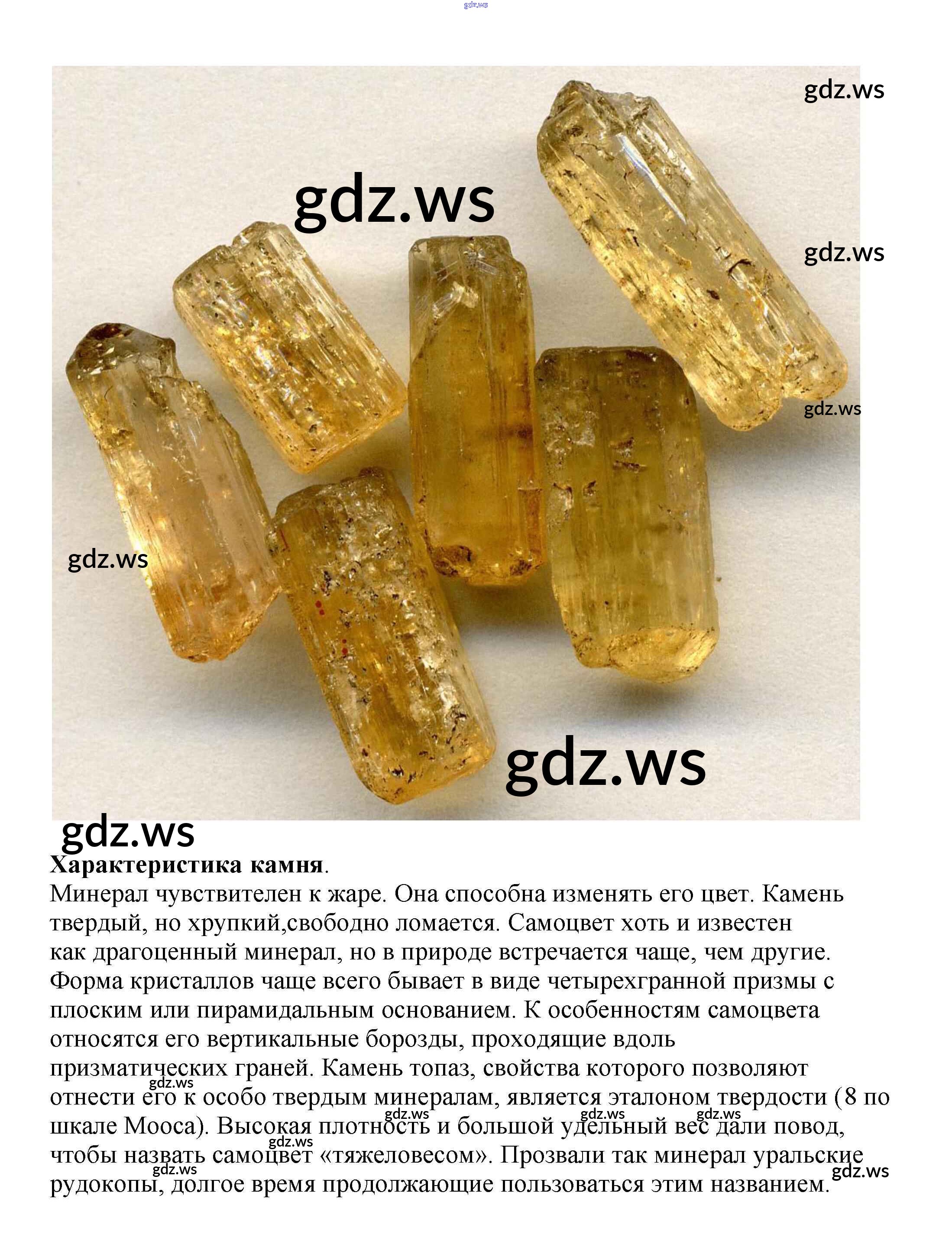 Характеристика камня.

Минерал чувствителен к жаре. Она способна изменять его цвет. Камень твердый, но хрупкий,свободно ломается. Самоцвет хоть и известен как драгоценный минерал, но в природе встречается чаще, чем другие. Форма кристаллов чаще всего бывает в виде четырехгранной призмы с плоским или пирамидальным основанием. К особенностям самоцвета относятся его вертикальные борозды, проходящие вдоль призматических граней. Камень топаз, свойства которого позволяют отнести его к особо твердым минералам, является эталоном твердости (8 по шкале Мооса). Высокая плотность и большой удельный вес дали повод, чтобы назвать самоцвет «тяжеловесом». Прозвали так минерал уральские рудокопы, долгое время продолжающие пользоваться этим названием.

gdz.ws